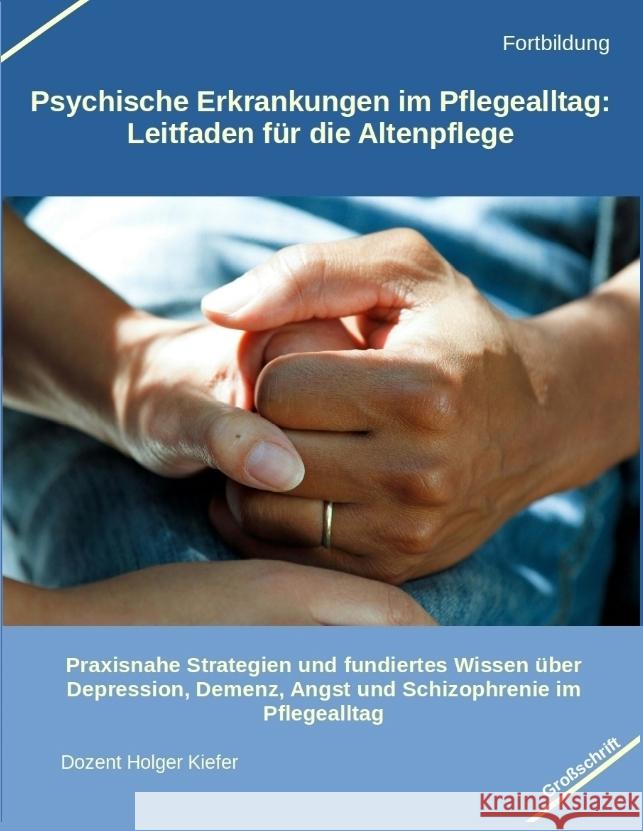 Fortbildung

Psychische Erkrankungen im Pflegealltag: Leitfaden für die Altenpflege

Praxisnahe Strategien und fundiertes Wissen über Depression, Demenz, Angst und Schizophrenie im Pflegealltag

Dozent Holger Kiefer

Großschrift